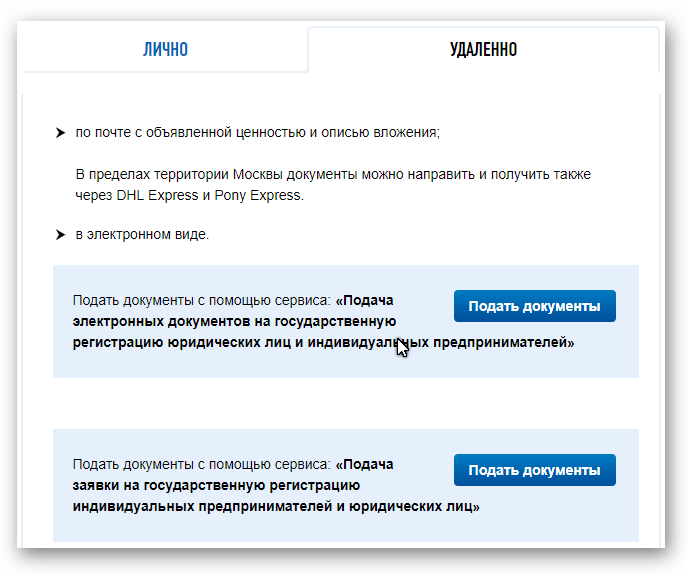 ЛИЧНО

УДАЛЕННО

по почте с объявленной ценностью и описью вложения;

В пределах территории Москвы документы можно направить и получить также через DHL Express и Pony Express.

в электронном виде.

Подать документы с помощью сервиса: «Подача электронных документов на государственную регистрацию юридических лиц и индивидуальных предпринимателей»

Подать документы

Подать документы с помощью сервиса: «Подача заявки на государственную регистрацию индивидуальных предпринимателей и юридических лиц»

Подать документы